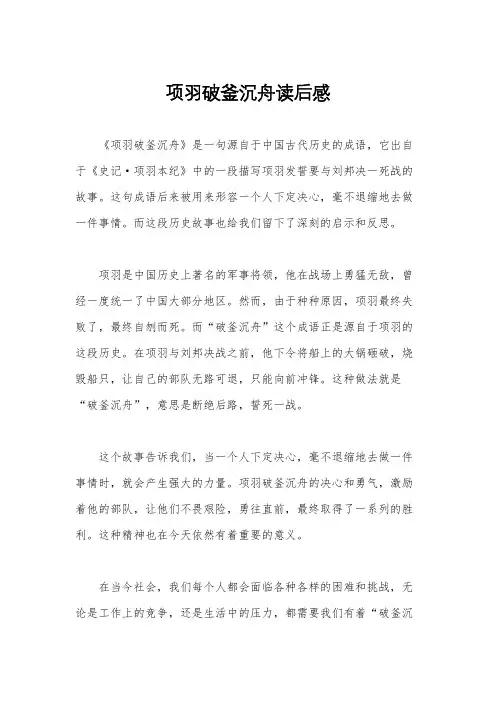 项羽破釜沉舟读后感

《项羽破釜沉舟》是一句源自于中国古代历史的成语，它出自于《史记·项羽本纪》中的一段描写项羽发誓要与刘邦决一死战的故事。这句成语后来被用来形容一个人下定决心，毫不退缩地去做一件事情。而这段历史故事也给我们留下了深刻的启示和反思。

项羽是中国历史上著名的军事将领，他在战场上勇猛无敌，曾经一度统一了中国大部分地区。然而，由于种种原因，项羽最终失败了，最终自刎而死。而“破釜沉舟”这个成语正是源自于项羽的这段历史。在项羽与刘邦决战之前，他下令将船上的大锅砸破，烧毁船只，让自己的部队无路可退，只能向前冲锋。这种做法就是“破釜沉舟”，意思是断绝后路，誓死一战。

这个故事告诉我们，当一个人下定决心，毫不退缩地去做一件事情时，就会产生强大的力量。项羽破釜沉舟的决心和勇气，激励着他的部队，让他们不畏艰险，勇往直前，最终取得了一系列的胜利。这种精神也在今天依然有着重要的意义。

在当今社会，我们每个人都会面临各种各样的困难和挑战，无论是工作上的竞争，还是生活中的压力，都需要我们有着“破釜沉